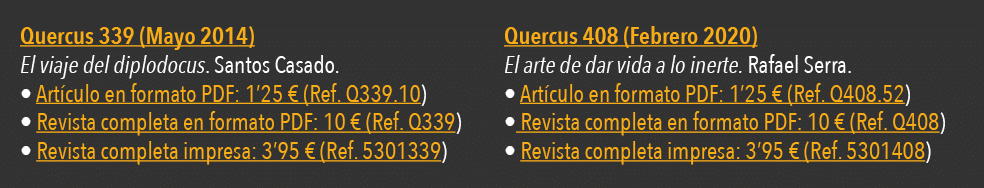 Quercus 339 (Mayo 2014)
El viaje del diplodocus. Santos Casado.
• Artículo en formato PDF: 1'25 € (Ref. Q339.10)
• Revista completa en formato PDF: 10 € (Ref. Q339)
• Revista completa impresa: 3'95 € (Ref. 5301339)

Quercus 408 (Febrero 2020)
El arte de dar vida a lo inerte. Rafael Serra.
• Artículo en formato PDF: 1'25 € (Ref. Q408.52)
• Revista completa en formato PDF: 10 € (Ref. Q408)
• Revista completa impresa: 3'95 € (Ref. 5301408)